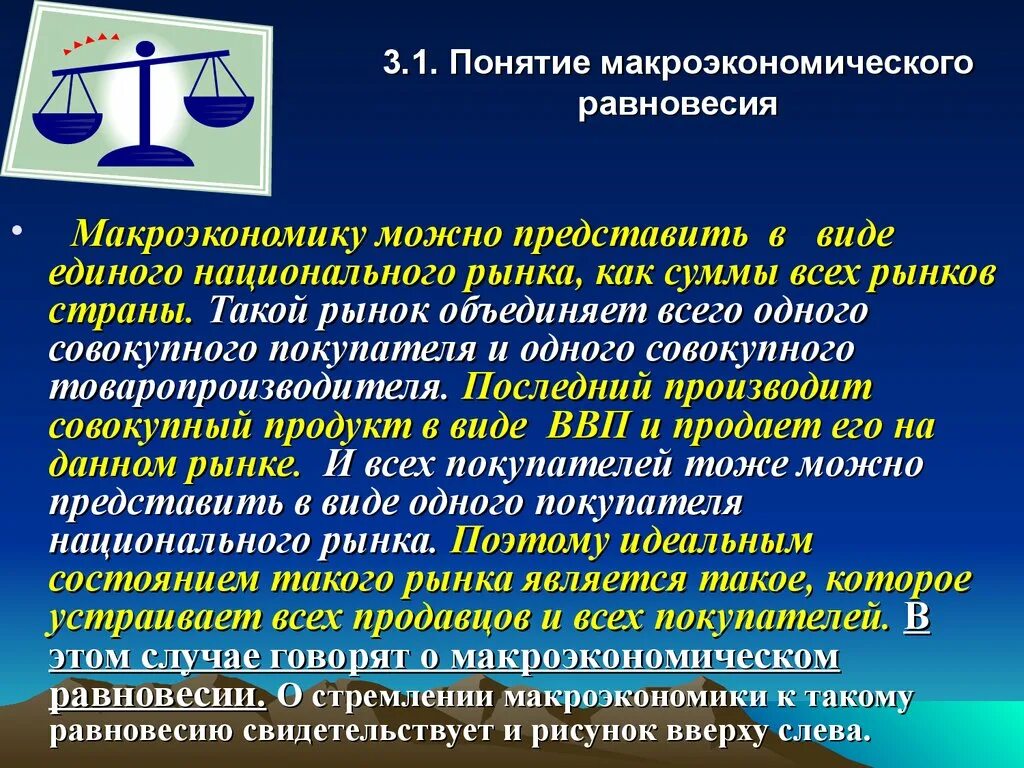 3.1. Понятие макроэкономического равновесия

• Макроэкономику можно представить в виде единого национального рынка, как суммы всех рынков страны. Такой рынок объединяет всего одного совокупного покупателя и одного совокупного товаропроизводителя. Последний производит совокупный продукт в виде ВВП и продает его на данном рынке. И всех покупателей тоже можно представить в виде одного покупателя национального рынка. Поэтому идеальным состоянием такого рынка является такое, которое устраивает всех продавцов и всех покупателей. В этом случае говорят о макроэкономическом равновесии. О стремлении макроэкономики к такому равновесию свидетельствует и рисунок вверху слева.